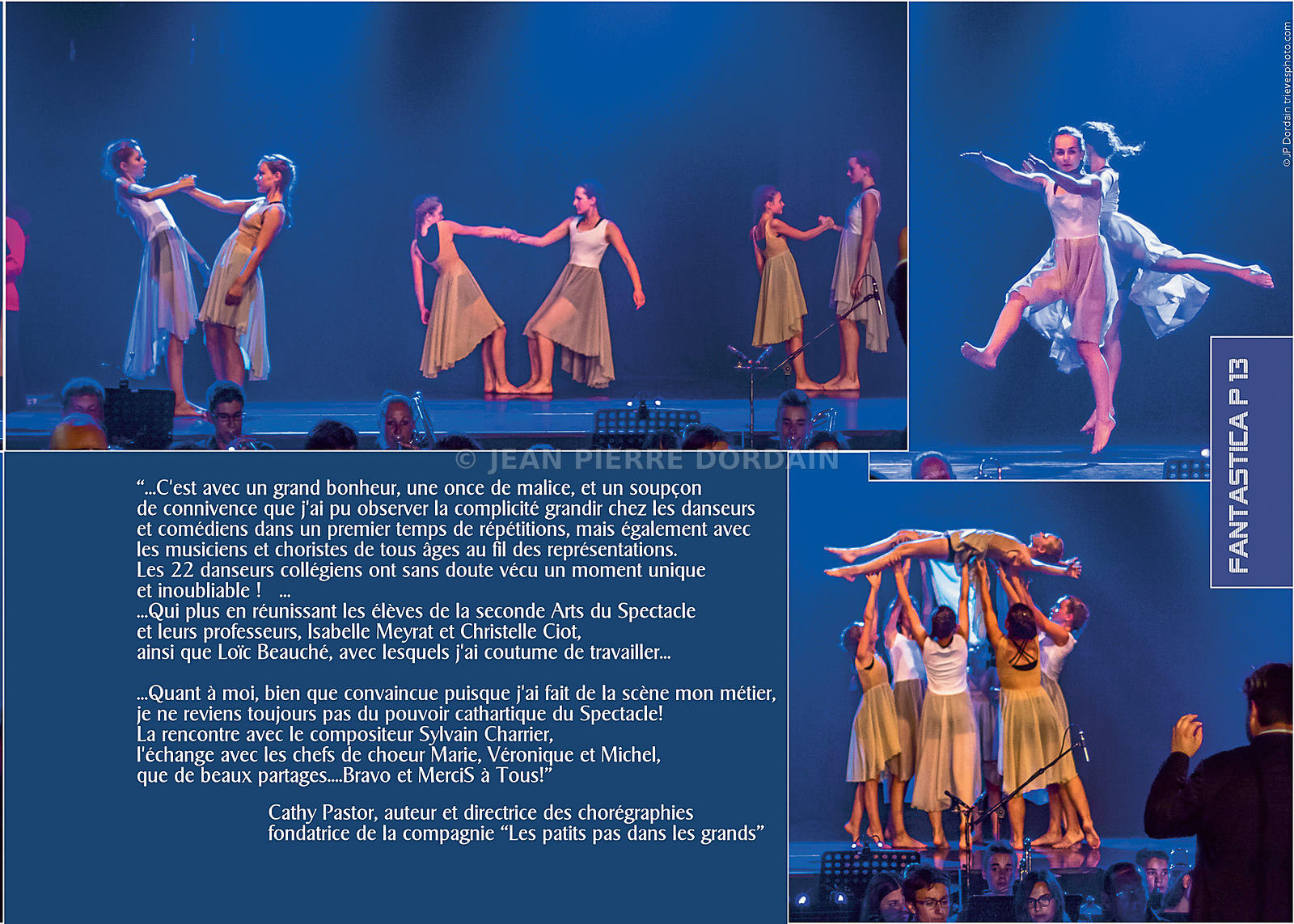 "...C'est avec un grand bonheur, une once de malice, et un soupçon de connivence que j'ai pu observer la complicité grandir chez les danseurs et comédiens dans un premier temps de répétitions, mais également avec les musiciens et choristes de tous âges au fil des représentations.
Les 22 danseurs collégiens ont sans doute vécu un moment unique et inoubliable ! ...
...Qui plus en réunissant les élèves de la seconde Arts du Spectacle et leurs professeurs, Isabelle Meyrat et Christelle Ciot, ainsi que Loïc Beauché, avec lesquels j'ai coutume de travailler...

...Quant à moi, bien que convaincue puisque j'ai fait de la scène mon métier, je ne reviens toujours pas du pouvoir cathartique du Spectacle!
La rencontre avec le compositeur Sylvain Charrier,
l'échange avec les chefs de choeur Marie, Véronique et Michel,
que de beaux partages....Bravo et MerciS à Tous!"

Cathy Pastor, auteur et directrice des chorégraphies
fondatrice de la compagnie "Les patits pas dans les grands"

FANTASTICA P 13

© JP Dordain trievesphoto.com

© JEAN PIERRE DORDAIN